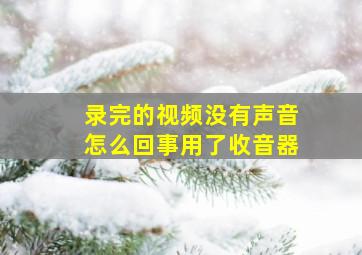 录完的视频没有声音
怎么回事用了收音器